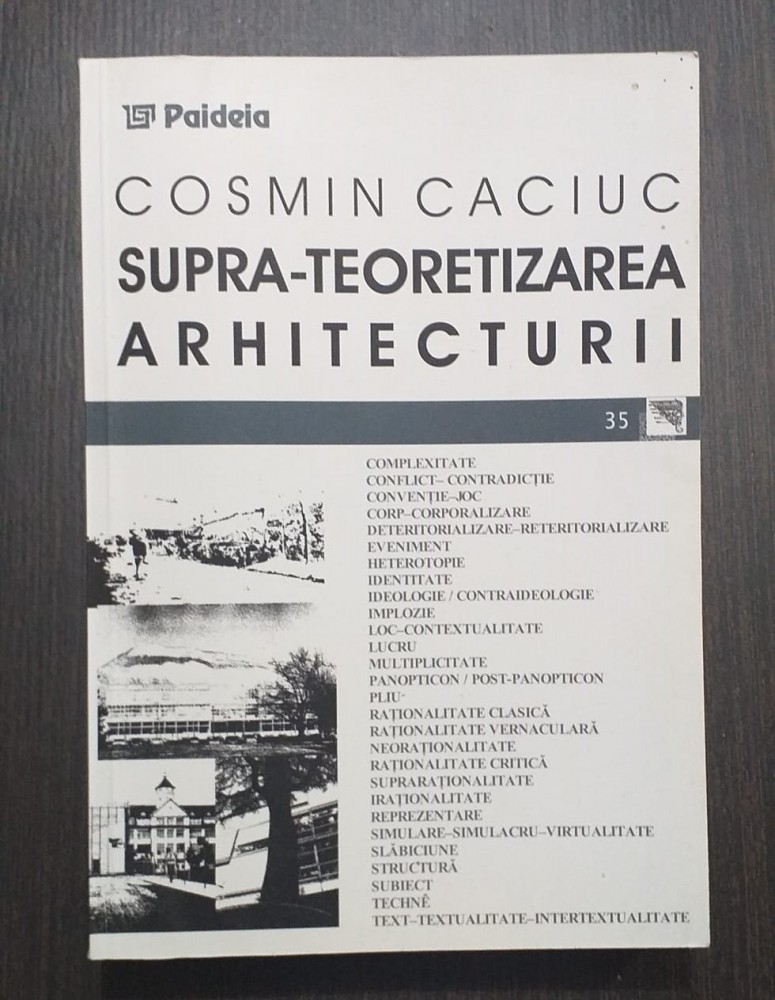 Paideia

COSMIN CACIUC
SUPRA-TEORETIZAREA ARHITECTURII

35

COMPLEXITATE
CONFLICT– CONTRADICȚIE
CONVENȚIE–JOC
CORP–CORPORALIZARE
DETERITORIALIZARE–RETERITORIALIZARE
EVENIMENT
HETEROTOPIE
IDENTITATE
IDEOLOGIE / CONTRAIDEOLOGIE
IMPLOZIE
LOC–CONTEXTUALITATE
LUCRU
MULTIPLICITATE
PANOPTICON / POST-PANOPTICON
PLIU
RAȚIONALITATE CLASICĂ
RAȚIONALITATE VERNACULARĂ
NEORAȚIONALITATE
RAȚIONALITATE CRITICĂ
SUPRARAȚIONALITATE
IRAȚIONALITATE
REPREZENTARE
SIMULARE–SIMULACRU–VIRTUALITATE
SLĂBICIUNE
STRUCTURĂ
SUBIECT
TECHNÊ
TEXT–TEXTUALITATE–INTERTEXTUALITATE